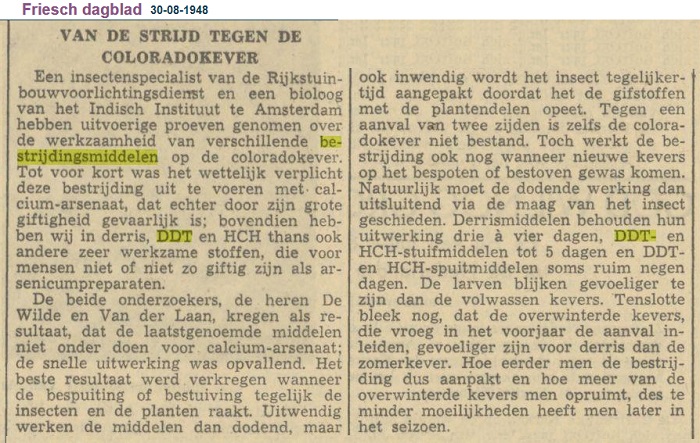 Friesch dagblad 30-08-1948

VAN DE STRIJD TEGEN DE COLORADOKEVER

Een insectenspecialist van de Rijkstuinbouwvoorlichtingsdienst en een bioloog van het Indisch Instituut te Amsterdam hebben uitvoerige proeven genomen over de werkzaamheid van verschillende bestrijdingsmiddelen op de coloradokever. Tot voor kort was het wettelijk verplicht deze bestrijding uit te voeren met calcium-arsenaat, dat echter door zijn grote giftigheid gevaarlijk is; bovendien hebben wij in derris, DDT en HCH thans ook andere zeer werkzame stoffen, die voor mensen niet of niet zo giftig zijn als arsenicumpreparaten.

De beide onderzoekers, de heren De Wilde en Van der Laan, kregen als resultaat, dat de laatstgenoemde middelen niet onder doen voor calcium-arsenaat; de snelle uitwerking was opvallend. Het beste resultaat werd verkregen wanneer de bespuiting of bestuiving tegelijk de insecten en de planten raakt. Uitwendig werken de middelen dan dodend, maar ook inwendig wordt het insect tegelijkertijd aangepakt doordat het de gifstoffen met de plantendelen opeet. Tegen een aanval van twee zijden is zelfs de coloradokever niet bestand. Toch werkt de bestrijding ook nog wanneer nieuwe kevers op het bespoten of bestoven gewas komen. Natuurlijk moet de dodende werking dan uitsluitend via de maag van het insect geschieden. Derrismiddelen behouden hun uitwerking drie à vier dagen, DDT- en HCH-stuifmiddelen tot 5 dagen en DDT- en HCH-spuitmiddelen soms ruim negen dagen. De larven blijken gevoeliger te zijn dan de volwassen kevers. Tenslotte bleek nog, dat de overwinterde kevers, die vroeg in het voorjaar de aanval inleiden, gevoeliger zijn voor derris dan de zomerkever. Hoe eerder men de bestrijding dus aanpakt en hoe meer van de overwinterde kevers men opruimt, des te minder moeilijkheden heeft men later in het seizoen.